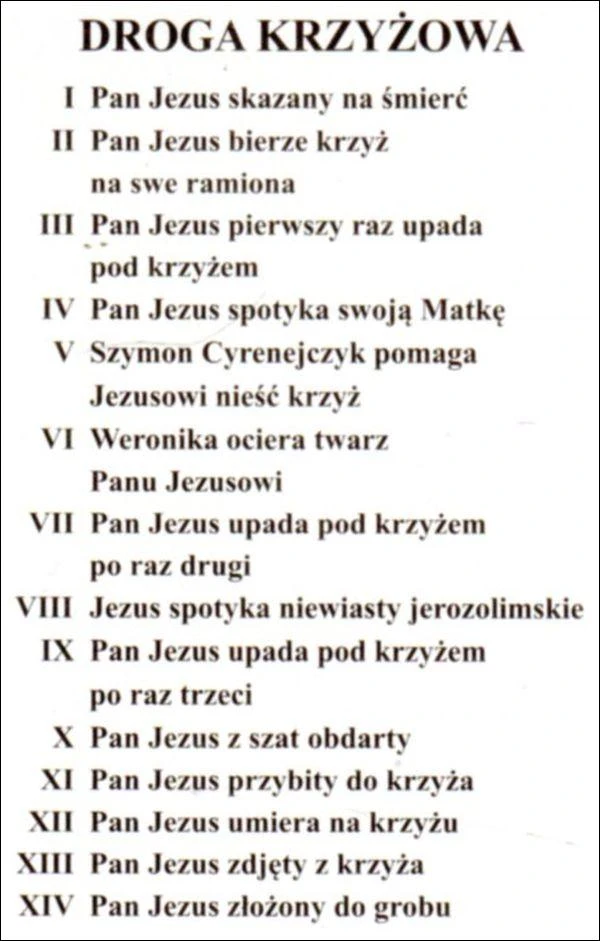 DROGA KRZYŻOWA

I Pan Jezus skazany na śmierć
II Pan Jezus bierze krzyż na swe ramiona
III Pan Jezus pierwszy raz upada pod krzyżem
IV Pan Jezus spotyka swoją Matkę
V Szymon Cyrenejczyk pomaga Jezusowi nieść krzyż
VI Weronika ociera twarz Panu Jezusowi
VII Pan Jezus upada pod krzyżem po raz drugi
VIII Jezus spotyka niewiasty jerozolimskie
IX Pan Jezus upada pod krzyżem po raz trzeci
X Pan Jezus z szat obdarty
XI Pan Jezus przybity do krzyża
XII Pan Jezus umiera na krzyżu
XIII Pan Jezus zdjęty z krzyża
XIV Pan Jezus złożony do grobu